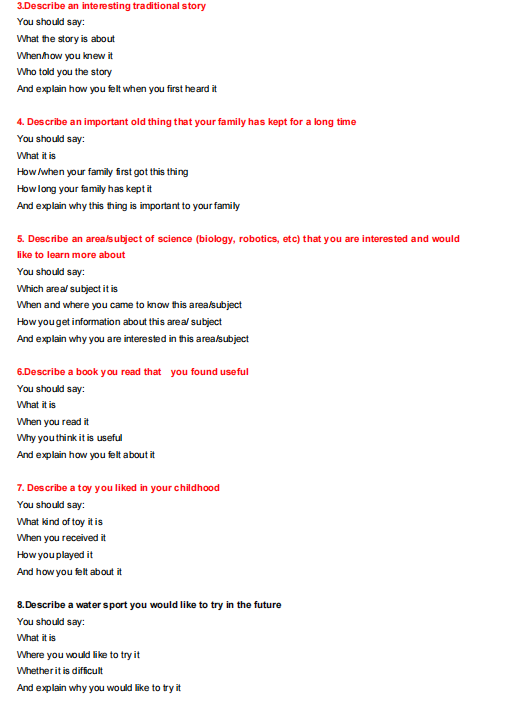 3.Describe an interesting traditional story
You should say:
What the story is about
When/how you knew it
Who told you the story
And explain how you felt when you first heard it

4. Describe an important old thing that your family has kept for a long time
You should say:
What it is
How /when your family first got this thing
How long your family has kept it
And explain why this thing is important to your family

5. Describe an area/subject of science (biology, robotics, etc) that you are interested and would like to learn more about
You should say:
Which area/ subject it is
When and where you came to know this area/subject
How you get information about this area/ subject
And explain why you are interested in this area/subject

6.Describe a book you read that  you found useful
You should say:
What it is
When you read it
Why you think it is useful
And explain how you felt about it

7. Describe a toy you liked in your childhood
You should say:
What kind of toy it is
When you received it
How you played it
And how you felt about it

8.Describe a water sport you would like to try in the future
You should say:
What it is
Where you would like to try it
Whether it is difficult
And explain why you would like to try it